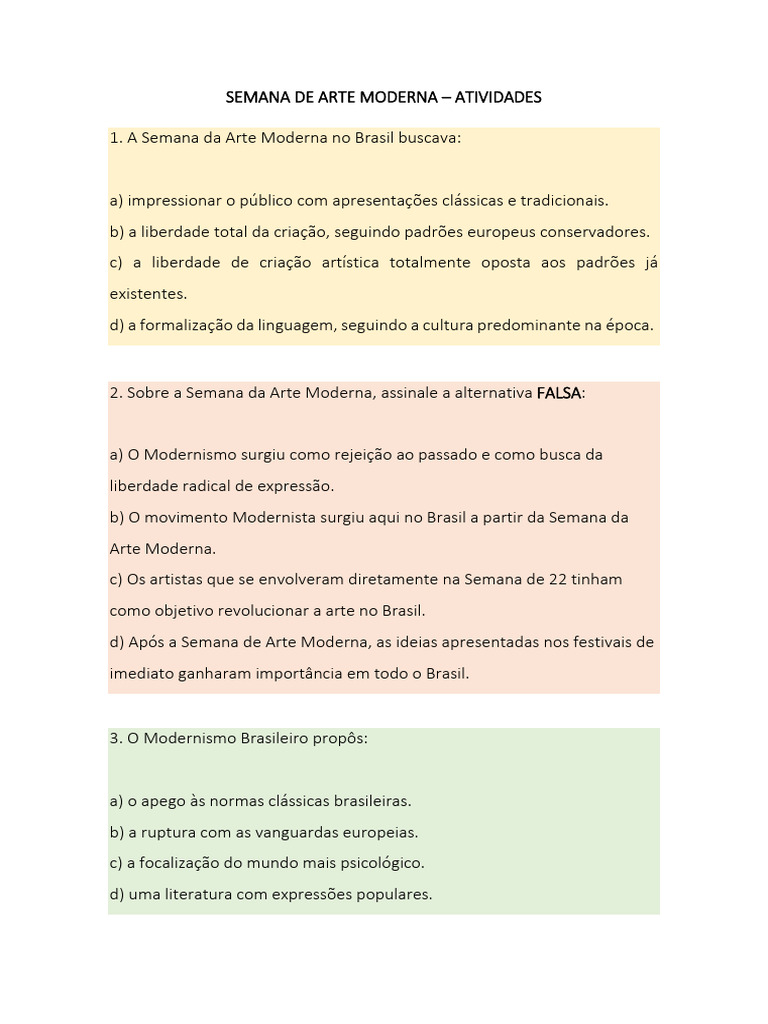 SEMANA DE ARTE MODERNA – ATIVIDADES

1. A Semana da Arte Moderna no Brasil buscava:

a) impressionar o público com apresentações clássicas e tradicionais.
b) a liberdade total da criação, seguindo padrões europeus conservadores.
c) a liberdade de criação artística totalmente oposta aos padrões já existentes.
d) a formalização da linguagem, seguindo a cultura predominante na época.

2. Sobre a Semana da Arte Moderna, assinale a alternativa FALSA:

a) O Modernismo surgiu como rejeição ao passado e como busca da liberdade radical de expressão.
b) O movimento Modernista surgiu aqui no Brasil a partir da Semana da Arte Moderna.
c) Os artistas que se envolveram diretamente na Semana de 22 tinham como objetivo revolucionar a arte no Brasil.
d) Após a Semana de Arte Moderna, as ideias apresentadas nos festivais de imediato ganharam importância em todo o Brasil.

3. O Modernismo Brasileiro propôs:

a) o apego às normas clássicas brasileiras.
b) a ruptura com as vanguardas europeias.
c) a focalização do mundo mais psicológico.
d) uma literatura com expressões populares.